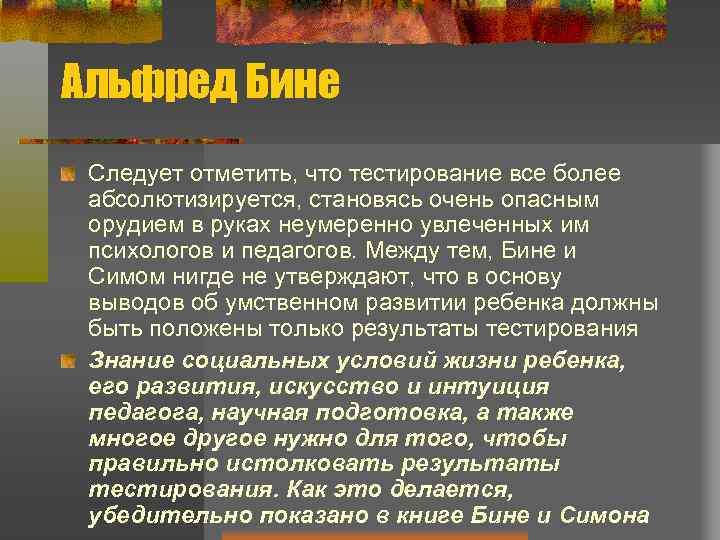 Альфред Бине

Следует отметить, что тестирование все более абсолютизируется, становясь очень опасным орудием в руках неумеренно увлеченных им психологов и педагогов. Между тем, Бине и Симом нигде не утверждают, что в основу выводов об умственном развитии ребенка должны быть положены только результаты тестирования

Знание социальных условий жизни ребенка, его развития, искусство и интуиция педагога, научная подготовка, а также многое другое нужно для того, чтобы правильно истолковать результаты тестирования. Как это делается, убедительно показано в книге Бине и Симона